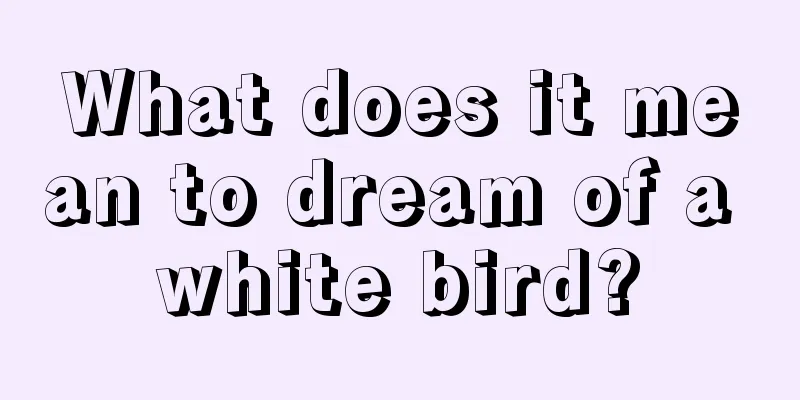 What does it mean to dream of a white bird?